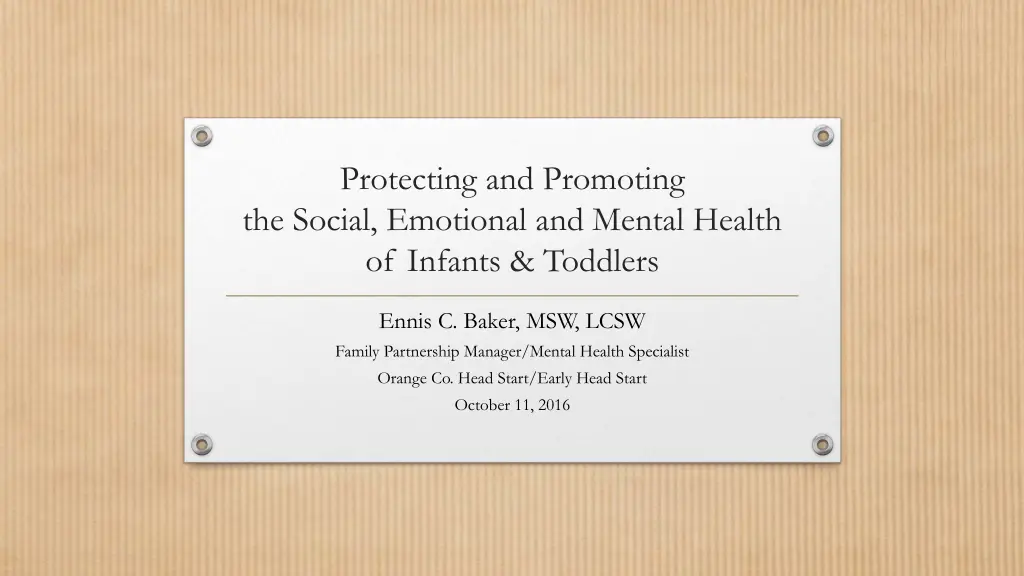 Protecting and Promoting
the Social, Emotional and Mental Health
of Infants & Toddlers

Ennis C. Baker, MSW, LCSW

Family Partnership Manager/Mental Health Specialist

Orange Co. Head Start/Early Head Start

October 11, 2016